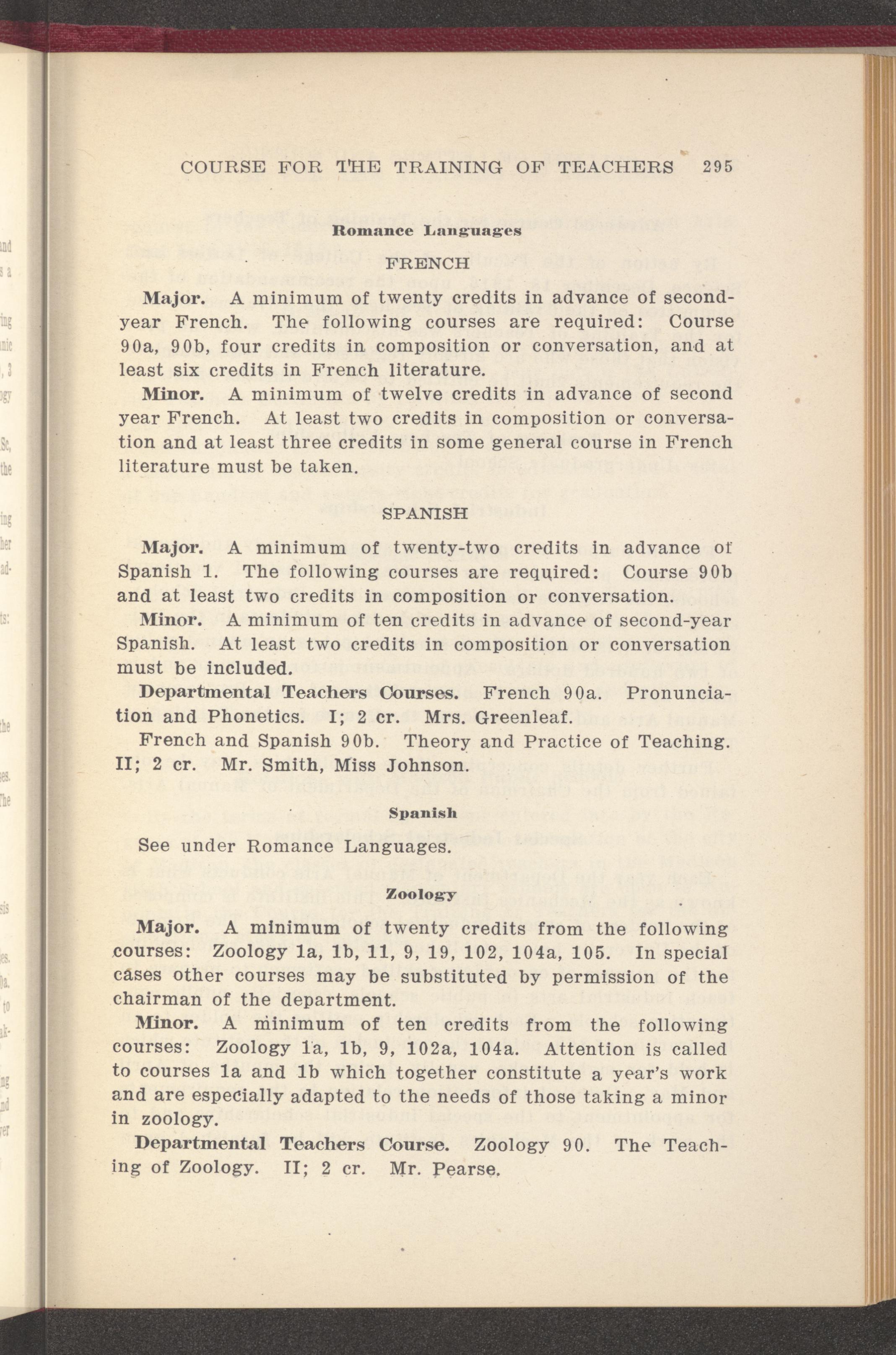 COURSE FOR THE TRAINING OF TEACHERS 295

Romance Languages

FRENCH

Major. A minimum of twenty credits in advance of second-year French. The following courses are required: Course 90a, 90b, four credits in composition or conversation, and at least six credits in French literature.

Minor. A minimum of twelve credits in advance of second year French. At least two credits in composition or conversation and at least three credits in some general course in French literature must be taken.

SPANISH

Major. A minimum of twenty-two credits in advance of Spanish 1. The following courses are required: Course 90b and at least two credits in composition or conversation.

Minor. A minimum of ten credits in advance of second-year Spanish. At least two credits in composition or conversation must be included.

Departmental Teachers Courses. French 90a. Pronunciation and Phonetics. I; 2 cr. Mrs. Greenleaf.

French and Spanish 90b. Theory and Practice of Teaching. II; 2 cr. Mr. Smith, Miss Johnson.

Spanish

See under Romance Languages.

Zoology

Major. A minimum of twenty credits from the following courses: Zoology 1a, 1b, 11, 9, 19, 102, 104a, 105. In special cases other courses may be substituted by permission of the chairman of the department.

Minor. A minimum of ten credits from the following courses: Zoology 1a, 1b, 9, 102a, 104a. Attention is called to courses 1a and 1b which together constitute a year's work and are especially adapted to the needs of those taking a minor in zoology.

Departmental Teachers Course. Zoology 90. The Teaching of Zoology. II; 2 cr. Mr. Pearse.